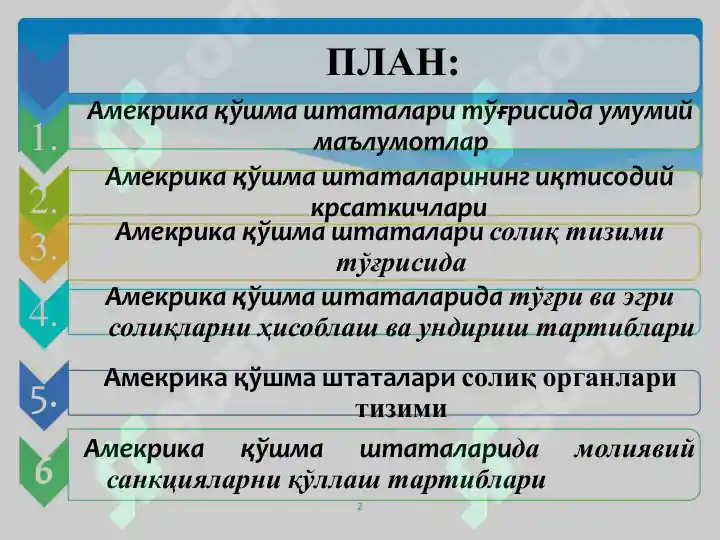 ПЛАН:

1. Амекрика қўшма штаталари тўғрисида умумий маълумотлар

2. Амекрика қўшма штаталарининг иқтисодий крсаткичлари

3. Амекрика қўшма штаталари солиқ тизими тўғрисида

4. Амекрика қўшма штаталарида тўғри ва эгри солиқларни ҳисоблаш ва ундириш тартиблари

5. Амекрика қўшма штаталари солиқ органлари тизими

6 Амекрика қўшма штаталарида молиявий санкцияларни қўллаш тартиблари

2